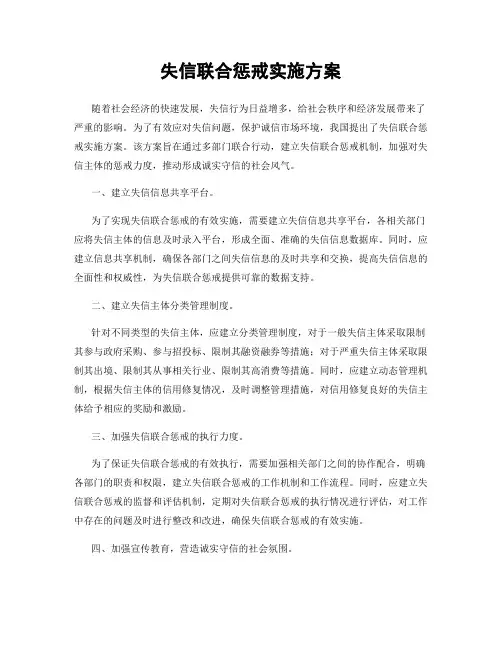 失信联合惩戒实施方案

随着社会经济的快速发展，失信行为日益增多，给社会秩序和经济发展带来了严重的影响。为了有效应对失信问题，保护诚信市场环境，我国提出了失信联合惩戒实施方案。该方案旨在通过多部门联合行动，建立失信联合惩戒机制，加强对失信主体的惩戒力度，推动形成诚实守信的社会风气。

一、建立失信信息共享平台。

为了实现失信联合惩戒的有效实施，需要建立失信信息共享平台，各相关部门应将失信主体的信息及时录入平台，形成全面、准确的失信信息数据库。同时，应建立信息共享机制，确保各部门之间失信信息的及时共享和交换，提高失信信息的全面性和权威性，为失信联合惩戒提供可靠的数据支持。

二、建立失信主体分类管理制度。

针对不同类型的失信主体，应建立分类管理制度，对于一般失信主体采取限制其参与政府采购、参与招投标、限制其融资融券等措施；对于严重失信主体采取限制其出境、限制其从事相关行业、限制其高消费等措施。同时，应建立动态管理机制，根据失信主体的信用修复情况，及时调整管理措施，对信用修复良好的失信主体给予相应的奖励和激励。

三、加强失信联合惩戒的执行力度。

为了保证失信联合惩戒的有效执行，需要加强相关部门之间的协作配合，明确各部门的职责和权限，建立失信联合惩戒的工作机制和工作流程。同时，应建立失信联合惩戒的监督和评估机制，定期对失信联合惩戒的执行情况进行评估，对工作中存在的问题及时进行整改和改进，确保失信联合惩戒的有效实施。

四、加强宣传教育，营造诚实守信的社会氛围。